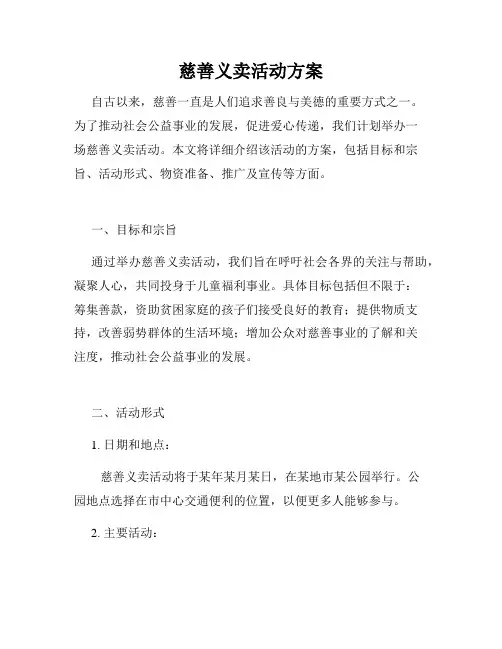 慈善义卖活动方案

自古以来，慈善一直是人们追求善良与美德的重要方式之一。为了推动社会公益事业的发展，促进爱心传递，我们计划举办一场慈善义卖活动。本文将详细介绍该活动的方案，包括目标和宗旨、活动形式、物资准备、推广及宣传等方面。

一、目标和宗旨

通过举办慈善义卖活动，我们旨在呼吁社会各界的关注与帮助，凝聚人心，共同投身于儿童福利事业。具体目标包括但不限于：筹集善款，资助贫困家庭的孩子们接受良好的教育；提供物质支持，改善弱势群体的生活环境；增加公众对慈善事业的了解和关注度，推动社会公益事业的发展。

二、活动形式

1. 日期和地点：

慈善义卖活动将于某年某月某日，在某地市某公园举行。公园地点选择在市中心交通便利的位置，以便更多人能够参与。

2. 主要活动：